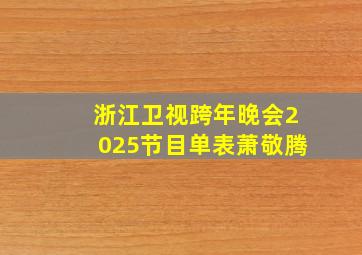 浙江卫视跨年晚会2025节目单表萧敬腾